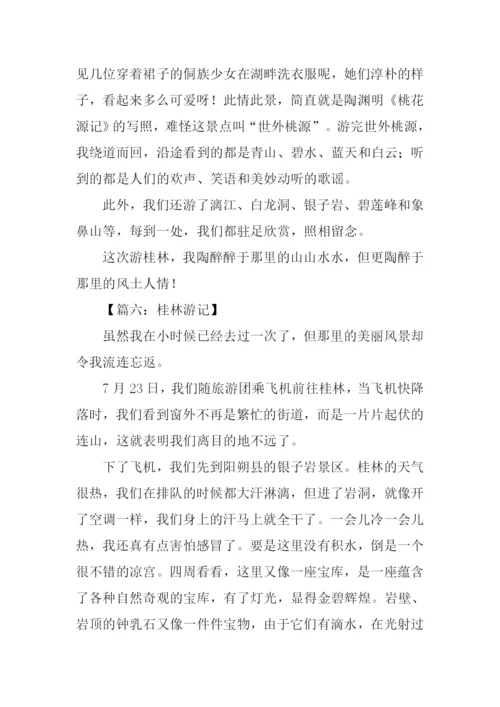 见几位穿着裙子的侗族少女在湖畔洗衣服呢，她们淳朴的样子，看起来多么可爱呀！此情此景，简直就是陶渊明《桃花源记》的写照，难怪这景点叫“世外桃源”。游完世外桃源，我绕道而回，沿途看到的都是青山、碧水、蓝天和白云；听到的都是人们的欢声、笑语和美妙动听的歌谣。

此外，我们还游了漓江、白龙洞、银子岩、碧莲峰和象鼻山等，每到一处，我们都驻足欣赏，照相留念。

这次游桂林，我陶醉醉于那里的山山水水，但更陶醉于那里的风土人情！

【篇六：桂林游记】

虽然我在小时候已经去过一次了，但那里的美丽风景却令我流连忘返。

7 月 23 日，我们随旅游团乘飞机前往桂林，当飞机快降落时，我们看到窗外不再是繁忙的街道，而是一片片起伏的连山，这就表明我们离目的地不远了。

下了飞机，我们先到阳朔县的银子岩景区。桂林的天气很热，我们在排队的时候都大汗淋漓，但进了岩洞，就像开了空调一样，我们身上的汗马上就全干了。一会儿冷一会儿热，我还真有点害怕感冒了。要是这里没有积水，倒是一个很不错的凉宫。四周看看，这里又像一座宝库，是一座蕴含了各种自然奇观的宝库，有了灯光，显得金碧辉煌。岩壁、岩顶的钟乳石又像一件件宝物，由于它们有滴水，在光射过